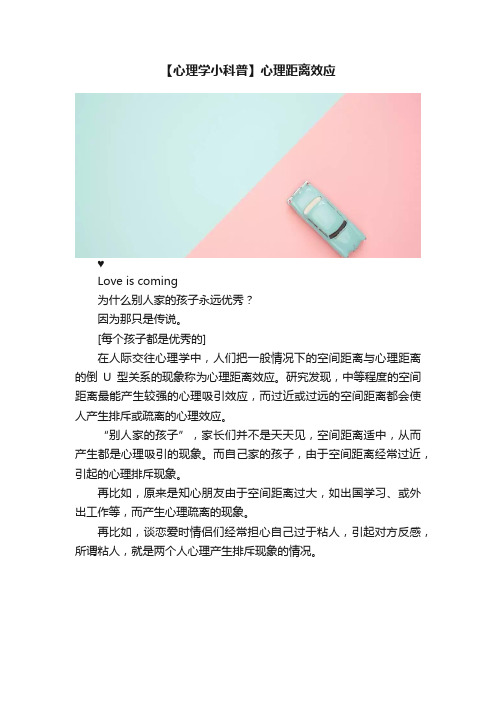 【心理学小科普】心理距离效应

♥

Love is coming

为什么别人家的孩子永远优秀？

因为那只是传说。

[每个孩子都是优秀的]

在人际交往心理学中，人们把一般情况下的空间距离与心理距离的倒 U 型关系的现象称为心理距离效应。研究发现，中等程度的空间距离最能产生较强的心理吸引效应，而过近或过远的空间距离都会使人产生排斥或疏离的心理效应。

“别人家的孩子”，家长们并不是天天见，空间距离适中，从而产生都是心理吸引的现象。而自己家的孩子，由于空间距离经常过近，引起的心理排斥现象。

再比如，原来是知心朋友由于空间距离过大，如出国学习、或外出工作等，而产生心理疏离的现象。

再比如，谈恋爱时情侣们经常担心自己过于粘人，引起对方反感，所谓粘人，就是两个人心理产生排斥现象的情况。